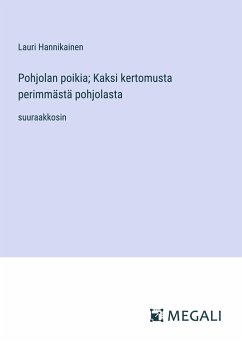 Lauri Hannikainen

Pohjolan poikia; Kaksi kertomusta perimmästä pohjolasta

suuraakkosin

MEGALI